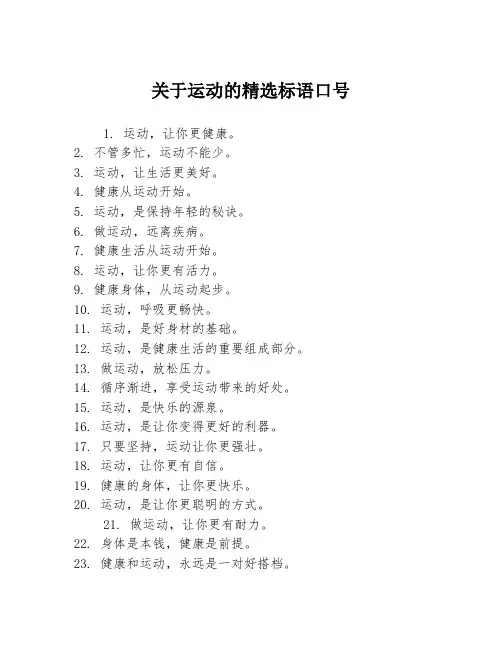 关于运动的精选标语口号

1. 运动，让你更健康。
2. 不管多忙，运动不能少。
3. 运动，让生活更美好。
4. 健康从运动开始。
5. 运动，是保持年轻的秘诀。
6. 做运动，远离疾病。
7. 健康生活从运动开始。
8. 运动，让你更有活力。
9. 健康身体，从运动起步。
10. 运动，呼吸更畅快。
11. 运动，是好身材的基础。
12. 运动，是健康生活的重要组成部分。
13. 做运动，放松压力。
14. 循序渐进，享受运动带来的好处。
15. 运动，是快乐的源泉。
16. 运动，是让你变得更好的利器。
17. 只要坚持，运动让你更强壮。
18. 运动，让你更有自信。
19. 健康的身体，让你更快乐。
20. 运动，是让你更聪明的方式。
21. 做运动，让你更有耐力。
22. 身体是本钱，健康是前提。
23. 健康和运动，永远是一对好搭档。